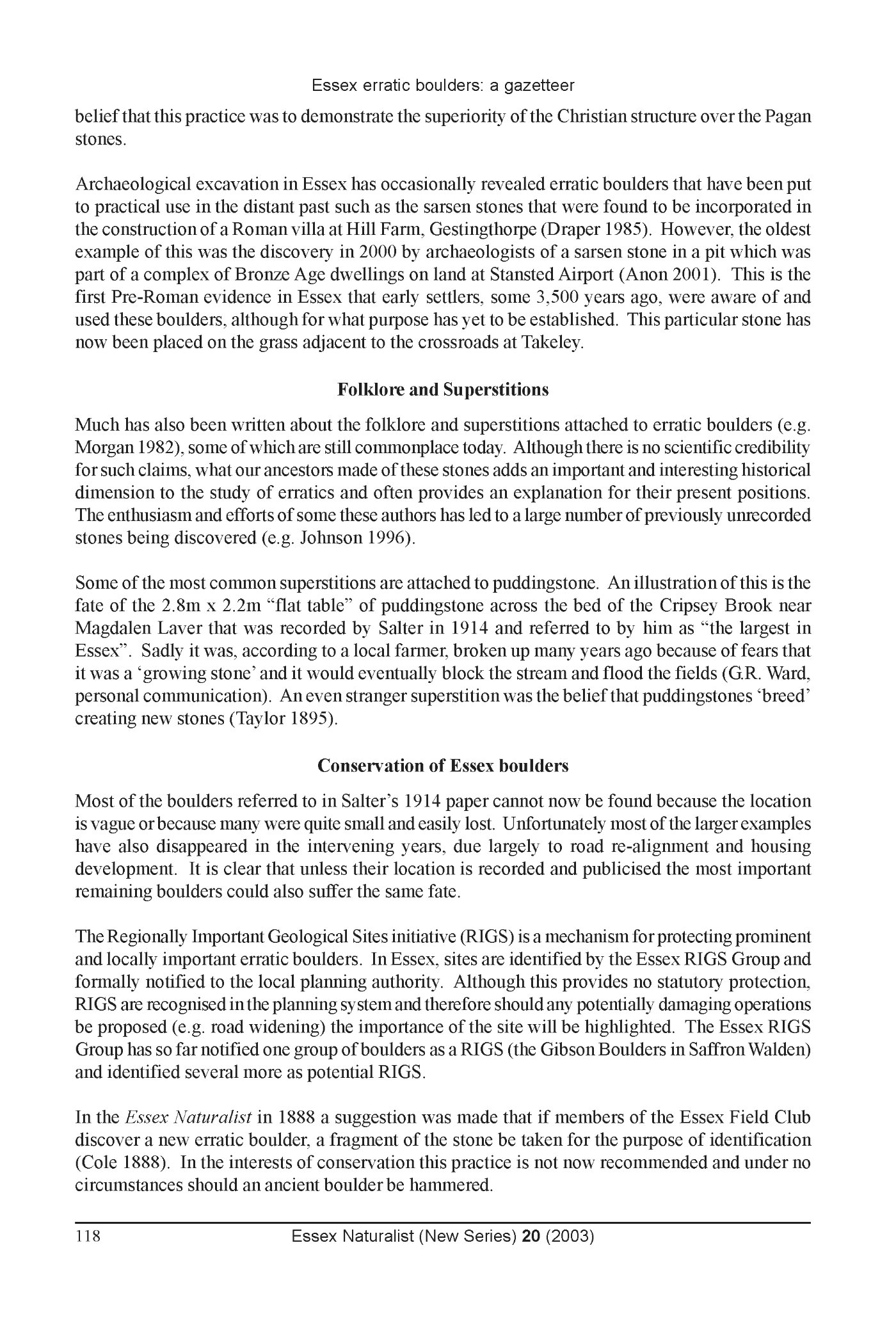 Essex erratic boulders: a gazetteer

belief that this practice was to demonstrate the superiority of the Christian structure over the Pagan stones.

Archaeological excavation in Essex has occasionally revealed erratic boulders that have been put to practical use in the distant past such as the sarsen stones that were found to be incorporated in the construction of a Roman villa at Hill Farm, Gestingthorpe (Draper 1985). However, the oldest example of this was the discovery in 2000 by archaeologists of a sarsen stone in a pit which was part of a complex of Bronze Age dwellings on land at Stansted Airport (Anon 2001). This is the first Pre-Roman evidence in Essex that early settlers, some 3,500 years ago, were aware of and used these boulders, although for what purpose has yet to be established. This particular stone has now been placed on the grass adjacent to the crossroads at Takeley.

Folklore and Superstitions

Much has also been written about the folklore and superstitions attached to erratic boulders (e.g. Morgan 1982), some of which are still commonplace today. Although there is no scientific credibility for such claims, what our ancestors made of these stones adds an important and interesting historical dimension to the study of erratics and often provides an explanation for their present positions. The enthusiasm and efforts of some these authors has led to a large number of previously unrecorded stones being discovered (e.g. Johnson 1996).

Some of the most common superstitions are attached to puddingstone. An illustration of this is the fate of the 2.8m x 2.2m “flat table” of puddingstone across the bed of the Cripsey Brook near Magdalen Laver that was recorded by Salter in 1914 and referred to by him as “the largest in Essex”. Sadly it was, according to a local farmer, broken up many years ago because of fears that it was a ‘growing stone’ and it would eventually block the stream and flood the fields (G.R. Ward, personal communication). An even stranger superstition was the belief that puddingstones ‘breed’ creating new stones (Taylor 1895).

Conservation of Essex boulders

Most of the boulders referred to in Salter’s 1914 paper cannot now be found because the location is vague or because many were quite small and easily lost. Unfortunately most of the larger examples have also disappeared in the intervening years, due largely to road re-alignment and housing development. It is clear that unless their location is recorded and publicised the most important remaining boulders could also suffer the same fate.

The Regionally Important Geological Sites initiative (RIGS) is a mechanism for protecting prominent and locally important erratic boulders. In Essex, sites are identified by the Essex RIGS Group and formally notified to the local planning authority. Although this provides no statutory protection, RIGS are recognised in the planning system and therefore should any potentially damaging operations be proposed (e.g. road widening) the importance of the site will be highlighted. The Essex RIGS Group has so far notified one group of boulders as a RIGS (the Gibson Boulders in Saffron Walden) and identified several more as potential RIGS.

In the Essex Naturalist in 1888 a suggestion was made that if members of the Essex Field Club discover a new erratic boulder, a fragment of the stone be taken for the purpose of identification (Cole 1888). In the interests of conservation this practice is not now recommended and under no circumstances should an ancient boulder be hammered.

118 Essex Naturalist (New Series) 20 (2003)